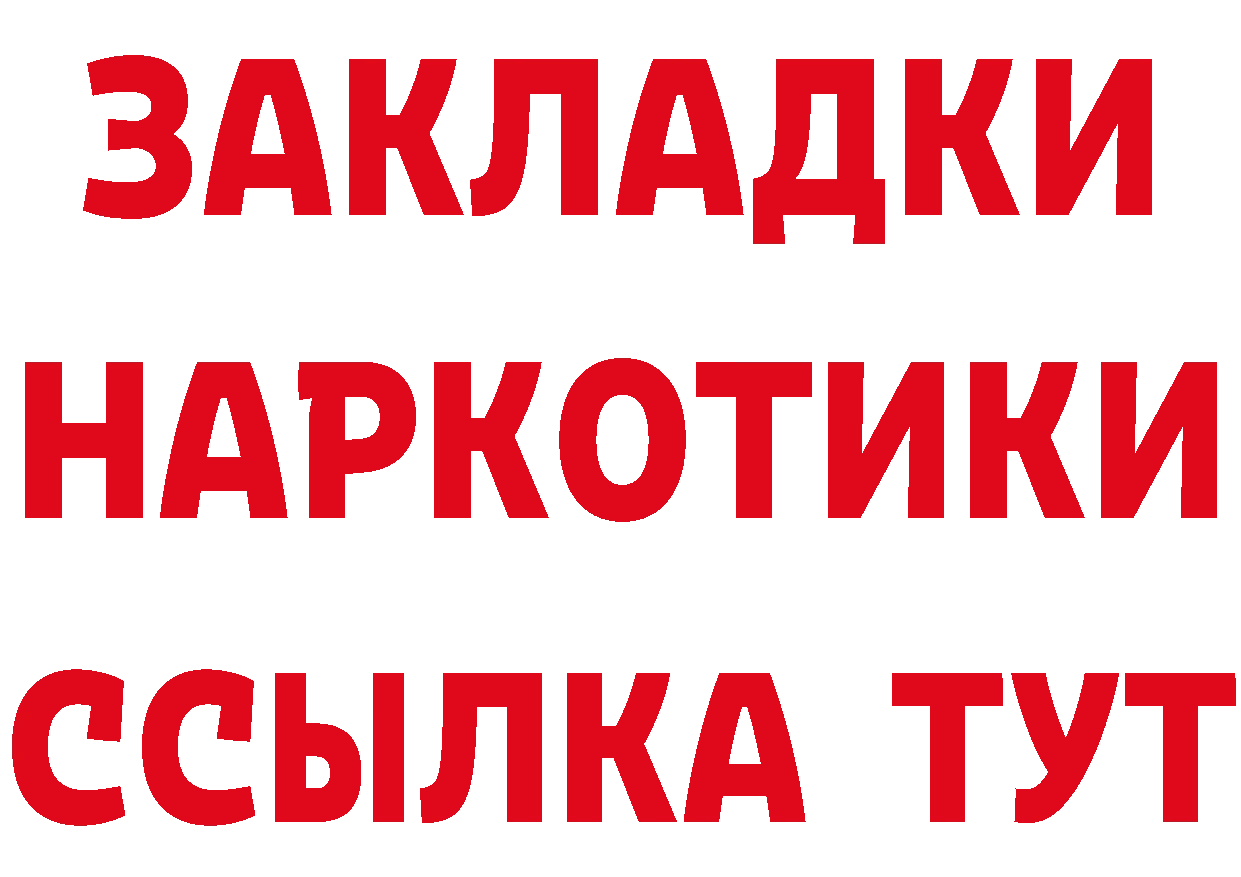 ЗАКЛАДКИ
НАРКОТИКИ
ССЫЛКА ТУТ